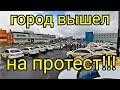 город вышел
на протест!!!